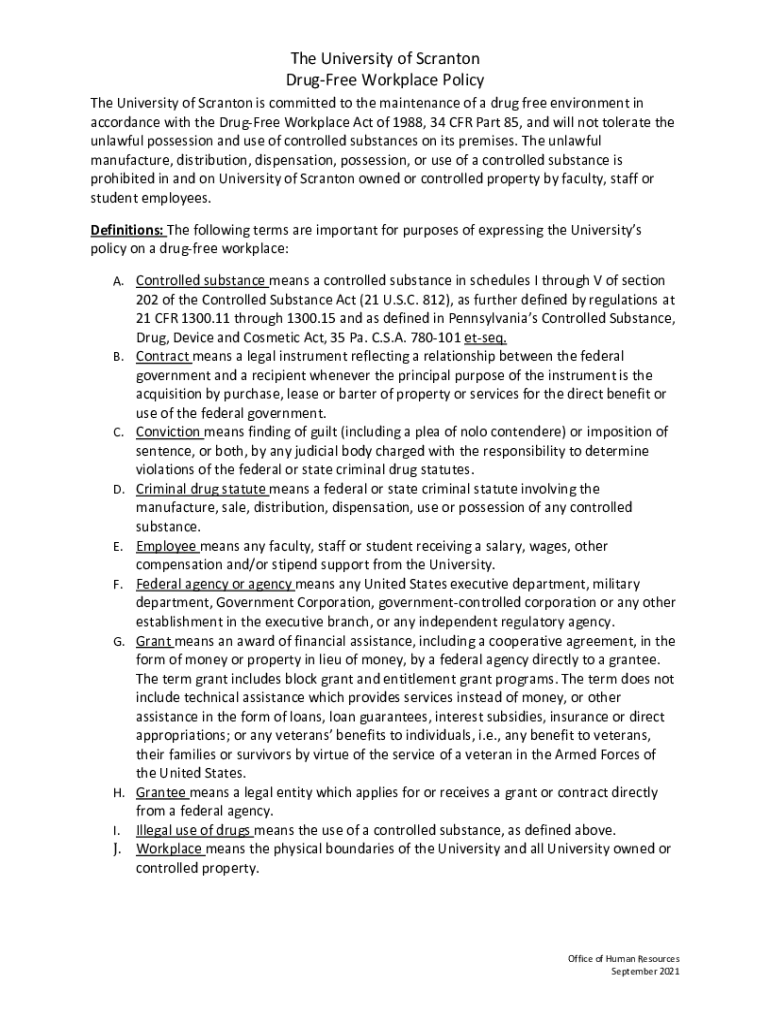 The University of Scranton
Drug-Free Workplace Policy

The University of Scranton is committed to the maintenance of a drug free environment in accordance with the Drug-Free Workplace Act of 1988, 34 CFR Part 85, and will not tolerate the unlawful possession and use of controlled substances on its premises. The unlawful manufacture, distribution, dispensation, possession, or use of a controlled substance is prohibited in and on University of Scranton owned or controlled property by faculty, staff or student employees.

Definitions: The following terms are important for purposes of expressing the University's policy on a drug-free workplace:

A. Controlled substance means a controlled substance in schedules I through V of section 202 of the Controlled Substance Act (21 U.S.C. 812), as further defined by regulations at 21 CFR 1300.11 through 1300.15 and as defined in Pennsylvania's Controlled Substance, Drug, Device and Cosmetic Act, 35 Pa. C.S.A. 780-101 et-seq.
B. Contract means a legal instrument reflecting a relationship between the federal government and a recipient whenever the principal purpose of the instrument is the acquisition by purchase, lease or barter of property or services for the direct benefit or use of the federal government.
C. Conviction means finding of guilt (including a plea of nolo contendere) or imposition of sentence, or both, by any judicial body charged with the responsibility to determine violations of the federal or state criminal drug statutes.
D. Criminal drug statute means a federal or state criminal statute involving the manufacture, sale, distribution, dispensation, use or possession of any controlled substance.
E. Employee means any faculty, staff or student receiving a salary, wages, other compensation and/or stipend support from the University.
F. Federal agency or agency means any United States executive department, military department, Government Corporation, government-controlled corporation or any other establishment in the executive branch, or any independent regulatory agency.
G. Grant means an award of financial assistance, including a cooperative agreement, in the form of money or property in lieu of money, by a federal agency directly to a grantee. The term grant includes block grant and entitlement grant programs. The term does not include technical assistance which provides services instead of money, or other assistance in the form of loans, loan guarantees, interest subsidies, insurance or direct appropriations; or any veterans' benefits to individuals, i.e., any benefit to veterans, their families or survivors by virtue of the service of a veteran in the Armed Forces of the United States.
H. Grantee means a legal entity which applies for or receives a grant or contract directly from a federal agency.
I. Illegal use of drugs means the use of a controlled substance, as defined above.
J. Workplace means the physical boundaries of the University and all University owned or controlled property.

Office of Human Resources
September 2021